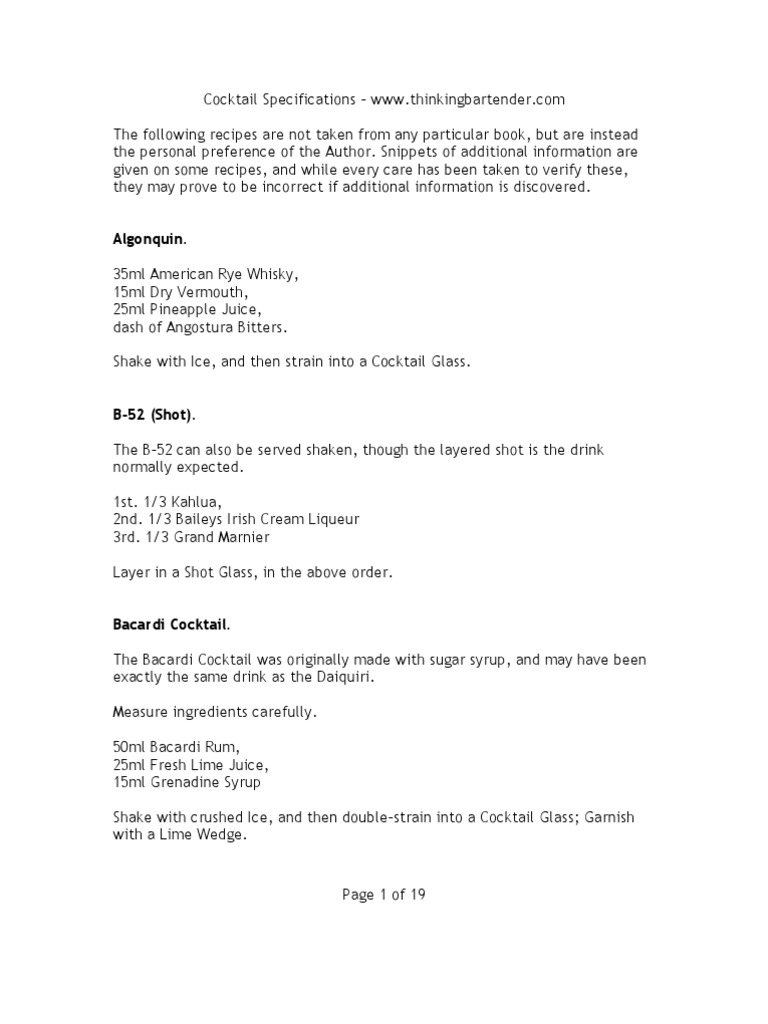 Cocktail Specifications – www.thinkingbartender.com

The following recipes are not taken from any particular book, but are instead the personal preference of the Author. Snippets of additional information are given on some recipes, and while every care has been taken to verify these, they may prove to be incorrect if additional information is discovered.

Algonquin.

35ml American Rye Whisky,
15ml Dry Vermouth,
25ml Pineapple Juice,
dash of Angostura Bitters.

Shake with Ice, and then strain into a Cocktail Glass.

B-52 (Shot).

The B-52 can also be served shaken, though the layered shot is the drink normally expected.

1st. 1/3 Kahlua,
2nd. 1/3 Baileys Irish Cream Liqueur
3rd. 1/3 Grand Marnier

Layer in a Shot Glass, in the above order.

Bacardi Cocktail.

The Bacardi Cocktail was originally made with sugar syrup, and may have been exactly the same drink as the Daiquiri.

Measure ingredients carefully.

50ml Bacardi Rum,
25ml Fresh Lime Juice,
15ml Grenadine Syrup

Shake with crushed Ice, and then double-strain into a Cocktail Glass; Garnish with a Lime Wedge.

Page 1 of 19